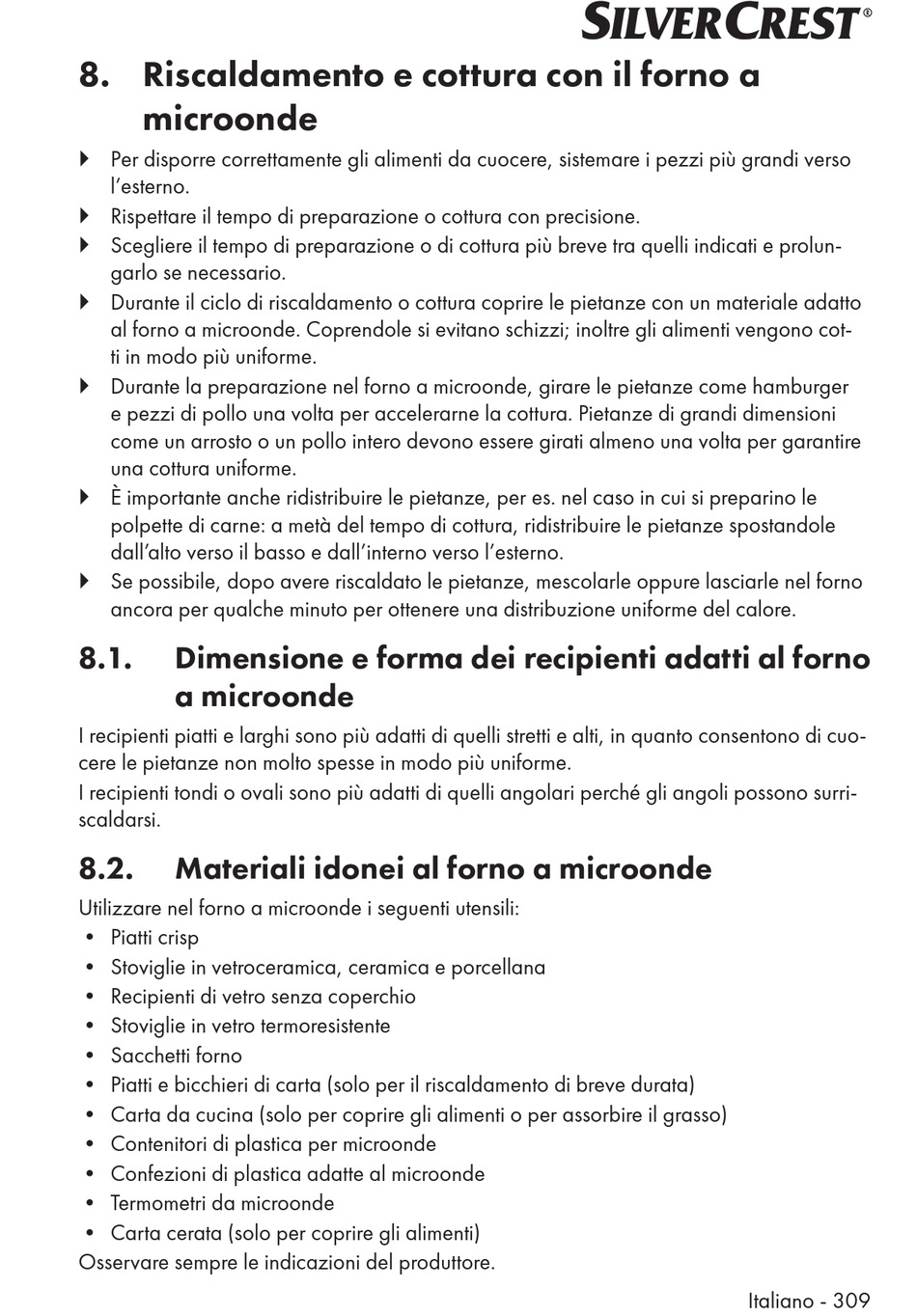 SILVERCREST®

8. Riscaldamento e cottura con il forno a microonde

▶ Per disporre correttamente gli alimenti da cuocere, sistemare i pezzi più grandi verso l'esterno.
▶ Rispettare il tempo di preparazione o cottura con precisione.
▶ Scegliere il tempo di preparazione o di cottura più breve tra quelli indicati e prolungarlo se necessario.
▶ Durante il ciclo di riscaldamento o cottura coprire le pietanze con un materiale adatto al forno a microonde. Coprendole si evitano schizzi; inoltre gli alimenti vengono cotti in modo più uniforme.
▶ Durante la preparazione nel forno a microonde, girare le pietanze come hamburger e pezzi di pollo una volta per accelerarne la cottura. Pietanze di grandi dimensioni come un arrosto o un pollo intero devono essere girati almeno una volta per garantire una cottura uniforme.
▶ È importante anche ridistribuire le pietanze, per es. nel caso in cui si preparino le polpette di carne: a metà del tempo di cottura, ridistribuire le pietanze spostandole dall'alto verso il basso e dall'interno verso l'esterno.
▶ Se possibile, dopo avere riscaldato le pietanze, mescolarle oppure lasciarle nel forno ancora per qualche minuto per ottenere una distribuzione uniforme del calore.

8.1. Dimensione e forma dei recipienti adatti al forno a microonde

I recipienti piatti e larghi sono più adatti di quelli stretti e alti, in quanto consentono di cuocere le pietanze non molto spesse in modo più uniforme.
I recipienti tondi o ovali sono più adatti di quelli angolari perché gli angoli possono surriscaldarsi.

8.2. Materiali idonei al forno a microonde

Utilizzare nel forno a microonde i seguenti utensili:
• Piatti crisp
• Stoviglie in vetroceramica, ceramica e porcellana
• Recipienti di vetro senza coperchio
• Stoviglie in vetro termoresistente
• Sacchetti forno
• Piatti e bicchieri di carta (solo per il riscaldamento di breve durata)
• Carta da cucina (solo per coprire gli alimenti o per assorbire il grasso)
• Contenitori di plastica per microonde
• Confezioni di plastica adatte al microonde
• Termometri da microonde
• Carta cerata (solo per coprire gli alimenti)
Osservare sempre le indicazioni del produttore.

Italiano - 309